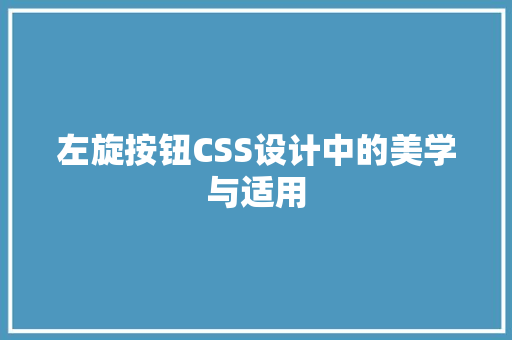 左旋按钮CSS设计中的美学与适用